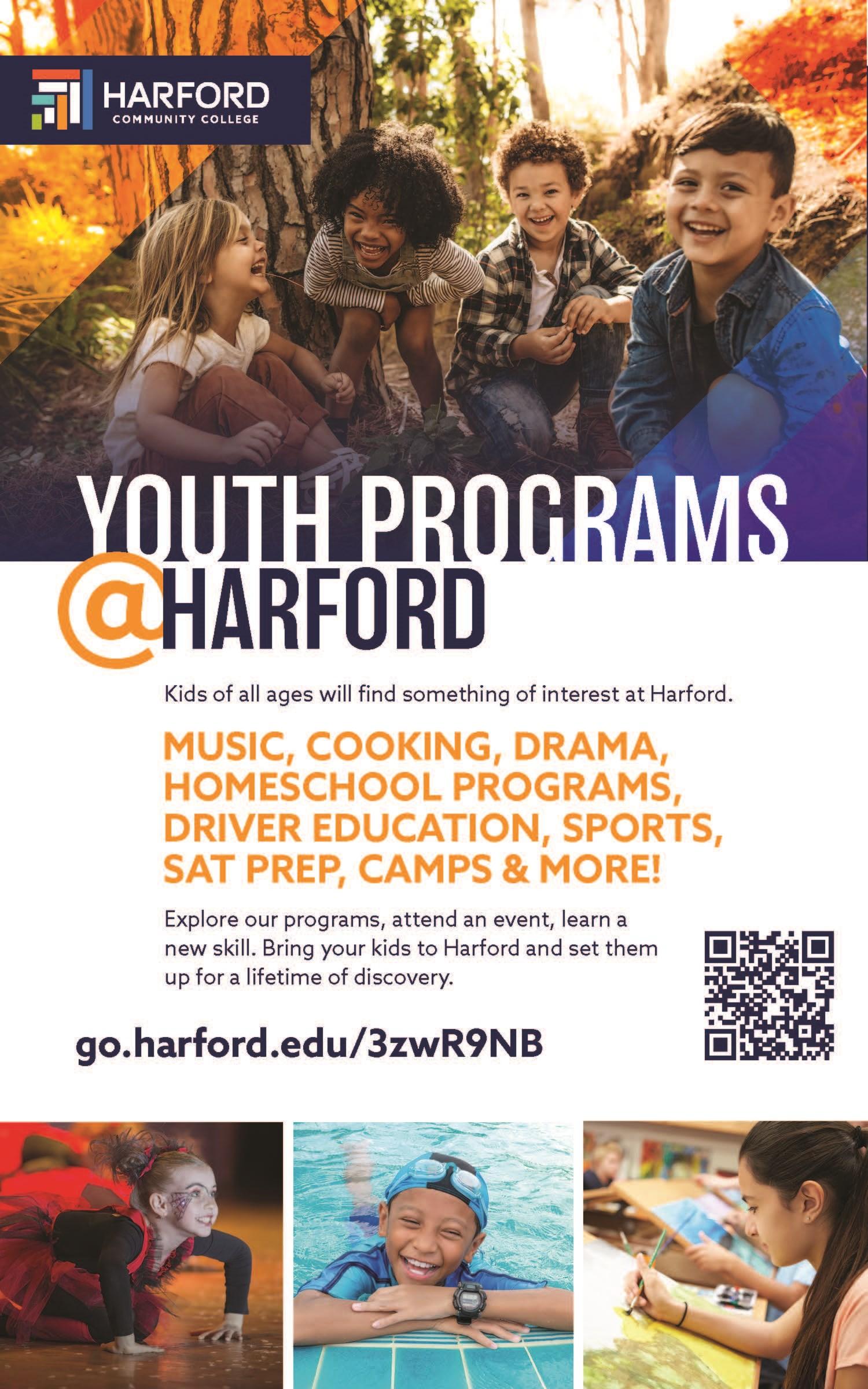 HARFORD
COMMUNITY COLLEGE

YOUTH PROGRAMS
@HARFORD

Kids of all ages will find something of interest at Harford.

MUSIC, COOKING, DRAMA, HOMESCHOOL PROGRAMS, DRIVER EDUCATION, SPORTS, SAT PREP, CAMPS & MORE!

Explore our programs, attend an event, learn a new skill. Bring your kids to Harford and set them up for a lifetime of discovery.

go.harford.edu/3zwR9NB